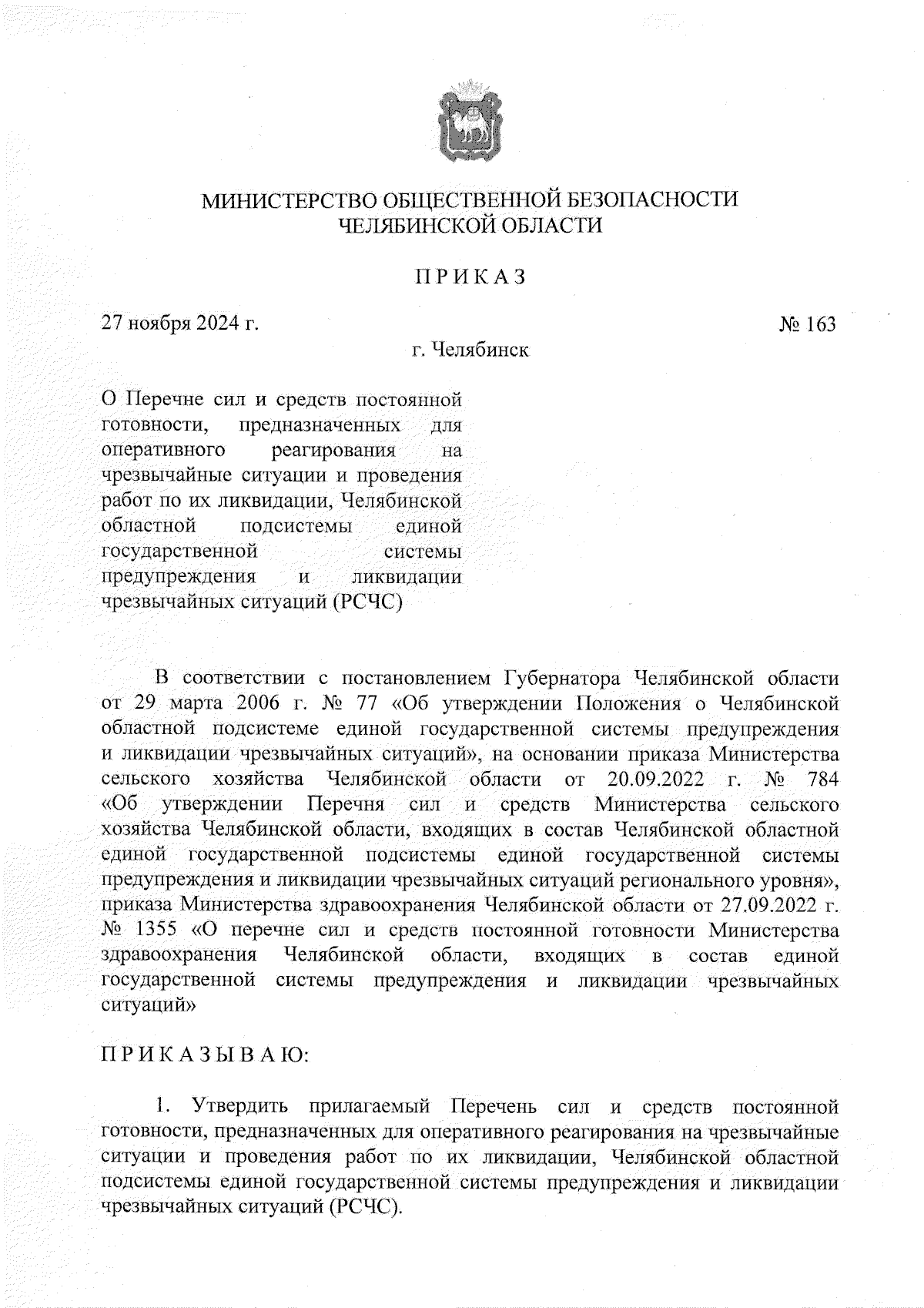 МИНИСТЕРСТВО ОБЩЕСТВЕННОЙ БЕЗОПАСНОСТИ
ЧЕЛЯБИНСКОЙ ОБЛАСТИ

ПРИКАЗ

27 ноября 2024 г.

№ 163

г. Челябинск

О Перечне сил и средств постоянной готовности, предназначенных для оперативного реагирования на чрезвычайные ситуации и проведения работ по их ликвидации, Челябинской областной подсистемы единой государственной системы предупреждения и ликвидации чрезвычайных ситуаций (РСЧС)

В соответствии с постановлением Губернатора Челябинской области от 29 марта 2006 г. № 77 «Об утверждении Положения о Челябинской областной подсистеме единой государственной системы предупреждения и ликвидации чрезвычайных ситуаций», на основании приказа Министерства сельского хозяйства Челябинской области от 20.09.2022 г. № 784 «Об утверждении Перечня сил и средств Министерства сельского хозяйства Челябинской области, входящих в состав Челябинской областной единой государственной подсистемы единой государственной системы предупреждения и ликвидации чрезвычайных ситуаций регионального уровня», приказа Министерства здравоохранения Челябинской области от 27.09.2022 г. № 1355 «О перечне сил и средств постоянной готовности Министерства здравоохранения Челябинской области, входящих в состав единой государственной системы предупреждения и ликвидации чрезвычайных ситуаций»

ПРИКАЗЫВАЮ:

1. Утвердить прилагаемый Перечень сил и средств постоянной готовности, предназначенных для оперативного реагирования на чрезвычайные ситуации и проведения работ по их ликвидации, Челябинской областной подсистемы единой государственной системы предупреждения и ликвидации чрезвычайных ситуаций (РСЧС).